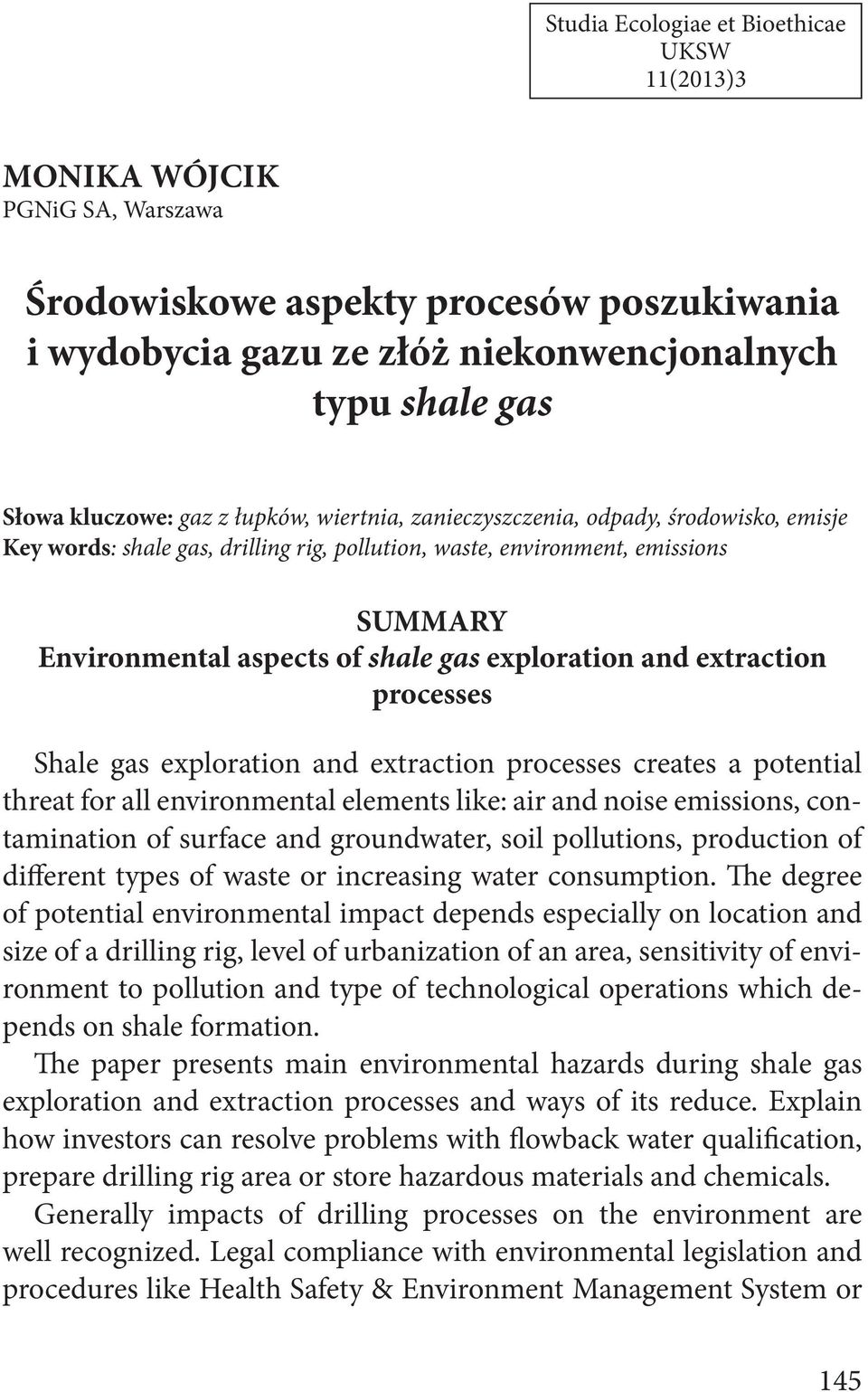 Studia Ecologiae et Bioethicae
UKSW
11(2013)3

MONIKA WÓJCIK
PGNiG SA, Warszawa

Środowiskowe aspekty procesów poszukiwania i wydobycia gazu ze złóż niekonwencjonalnych typu shale gas

Słowa kluczowe: gaz z łupków, wiertnia, zanieczyszczenia, odpady, środowisko, emisje
Key words: shale gas, drilling rig, pollution, waste, environment, emissions

SUMMARY
Environmental aspects of shale gas exploration and extraction processes

Shale gas exploration and extraction processes creates a potential threat for all environmental elements like: air and noise emissions, contamination of surface and groundwater, soil pollutions, production of different types of waste or increasing water consumption. The degree of potential environmental impact depends especially on location and size of a drilling rig, level of urbanization of an area, sensitivity of environment to pollution and type of technological operations which depends on shale formation.
The paper presents main environmental hazards during shale gas exploration and extraction processes and ways of its reduce. Explain how investors can resolve problems with flowback water qualification, prepare drilling rig area or store hazardous materials and chemicals.
Generally impacts of drilling processes on the environment are well recognized. Legal compliance with environmental legislation and procedures like Health Safety & Environment Management System or

145